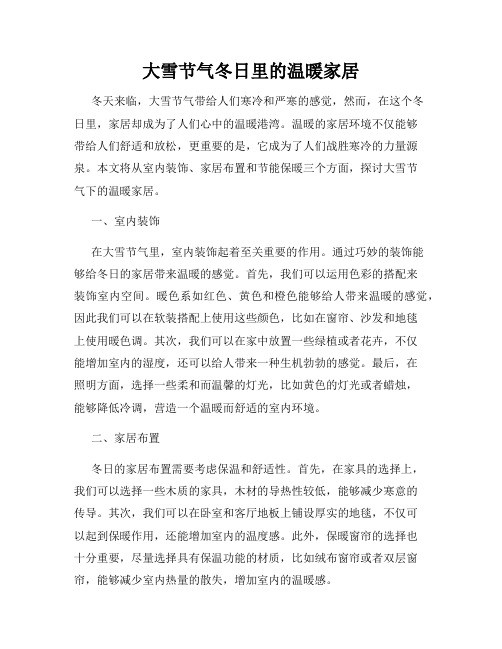 大雪节气冬日里的温暖家居

冬天来临，大雪节气带给人们寒冷和严寒的感觉，然而，在这个冬日里，家居却成为了人们心中的温暖港湾。温暖的家居环境不仅能够带给人们舒适和放松，更重要的是，它成为了人们战胜寒冷的力量源泉。本文将从室内装饰、家居布置和节能保暖三个方面，探讨大雪节气下的温暖家居。

一、室内装饰

在大雪节气里，室内装饰起着至关重要的作用。通过巧妙的装饰能够给冬日的家居带来温暖的感觉。首先，我们可以运用色彩的搭配来装饰室内空间。暖色系如红色、黄色和橙色能够给人带来温暖的感觉，因此我们可以在软装搭配上使用这些颜色，比如在窗帘、沙发和地毯上使用暖色调。其次，我们可以在家中放置一些绿植或者花卉，不仅能增加室内的湿度，还可以给人带来一种生机勃勃的感觉。最后，在照明方面，选择一些柔和而温馨的灯光，比如黄色的灯光或者蜡烛，能够降低冷调，营造一个温暖而舒适的室内环境。

二、家居布置

冬日的家居布置需要考虑保温和舒适性。首先，在家具的选择上，我们可以选择一些木质的家具，木材的导热性较低，能够减少寒意的传导。其次，我们可以在卧室和客厅地板上铺设厚实的地毯，不仅可以起到保暖作用，还能增加室内的温度感。此外，保暖窗帘的选择也十分重要，尽量选择具有保温功能的材质，比如绒布窗帘或者双层窗帘，能够减少室内热量的散失，增加室内的温暖感。